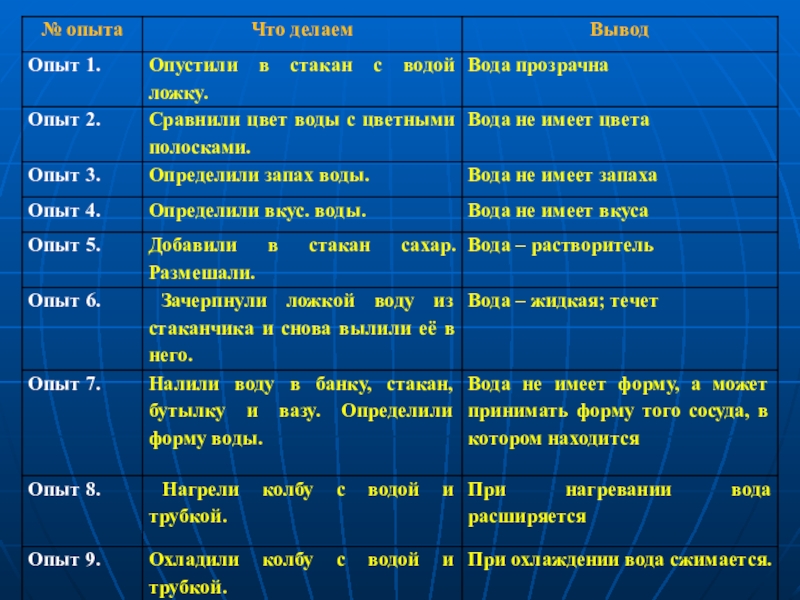 | № опыта | Что делаем | Вывод |
|---|---|---|
| Опыт 1. | Опустили в стакан с водой ложку. | Вода прозрачна |
| Опыт 2. | Сравнили цвет воды с цветными полосками. | Вода не имеет цвета |
| Опыт 3. | Определили запах воды. | Вода не имеет запаха |
| Опыт 4. | Определили вкус. воды. | Вода не имеет вкуса |
| Опыт 5. | Добавили в стакан сахар. Размешали. | Вода – растворитель |
| Опыт 6. | Зачерпнули ложкой воду из стаканчика и снова вылили её в него. | Вода – жидкая; течет |
| Опыт 7. | Налили воду в банку, стакан, бутылку и вазу. Определили форму воды. | Вода не имеет форму, а может принимать форму того сосуда, в котором находится |
| Опыт 8. | Нагрели колбу с водой и трубкой. | При нагревании вода расширяется |
| Опыт 9. | Охладили колбу с водой и трубкой. | При охлаждении вода сжимается. |